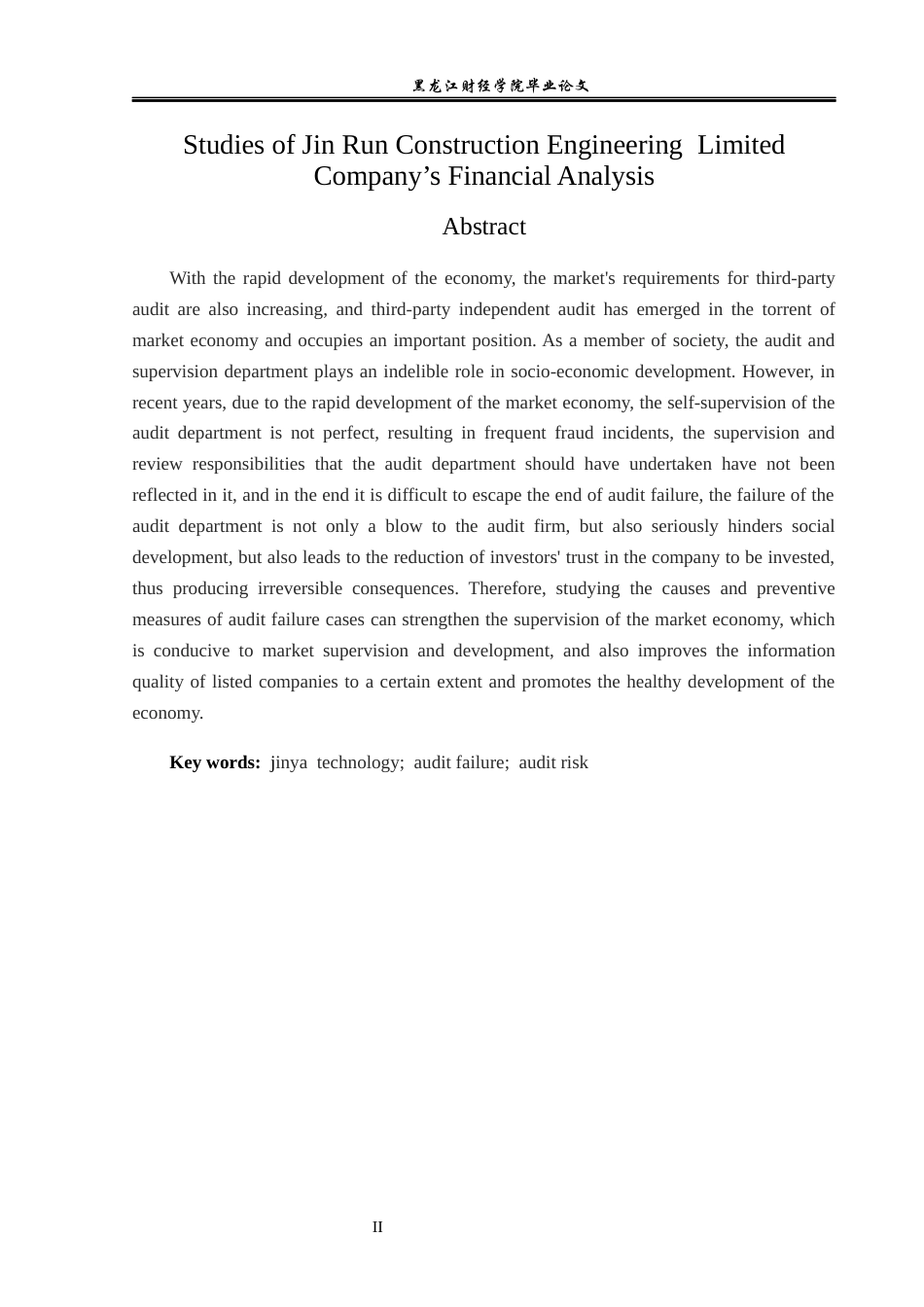 黑龙江财经学院毕业论文

Studies of Jin Run Construction Engineering Limited Company’s Financial Analysis

Abstract

With the rapid development of the economy, the market's requirements for third-party audit are also increasing, and third-party independent audit has emerged in the torrent of market economy and occupies an important position. As a member of society, the audit and supervision department plays an indelible role in socio-economic development. However, in recent years, due to the rapid development of the market economy, the self-supervision of the audit department is not perfect, resulting in frequent fraud incidents, the supervision and review responsibilities that the audit department should have undertaken have not been reflected in it, and in the end it is difficult to escape the end of audit failure, the failure of the audit department is not only a blow to the audit firm, but also seriously hinders social development, but also leads to the reduction of investors' trust in the company to be invested, thus producing irreversible consequences. Therefore, studying the causes and preventive measures of audit failure cases can strengthen the supervision of the market economy, which is conducive to market supervision and development, and also improves the information quality of listed companies to a certain extent and promotes the healthy development of the economy.

Key words: jinya technology; audit failure; audit risk

II